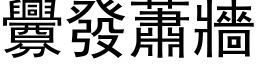 釁發蕭牆